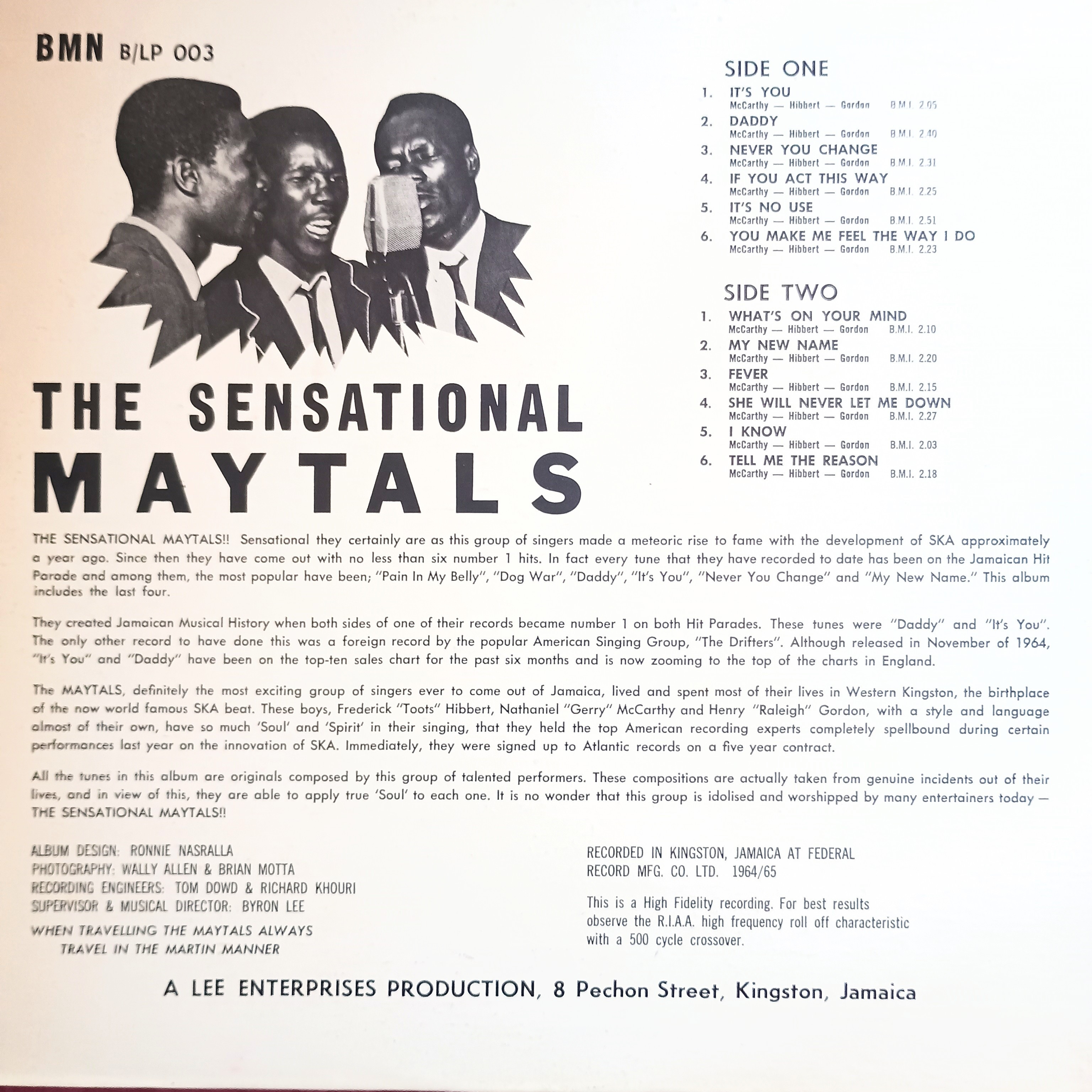 BMN B/LP 003

THE SENSATIONAL
MAYTALS

SIDE ONE

1. IT'S YOU
McCarthy — Hibbert — Gordon B.M.I. 2.05
2. DADDY
McCarthy — Hibbert — Gordon B.M.I. 2.40
3. NEVER YOU CHANGE
McCarthy — Hibbert — Gordon B.M.I. 2.31
4. IF YOU ACT THIS WAY
McCarthy — Hibbert — Gordon B.M.I. 2.25
5. IT'S NO USE
McCarthy — Hibbert — Gordon B.M.I. 2.51
6. YOU MAKE ME FEEL THE WAY I DO
McCarthy — Hibbert — Gordon B.M.I. 2.23

SIDE TWO

1. WHAT'S ON YOUR MIND
McCarthy — Hibbert — Gordon B.M.I. 2.10
2. MY NEW NAME
McCarthy — Hibbert — Gordon B.M.I. 2.20
3. FEVER
McCarthy — Hibbert — Gordon B.M.I. 2.15
4. SHE WILL NEVER LET ME DOWN
McCarthy — Hibbert — Gordon B.M.I. 2.27
5. I KNOW
McCarthy — Hibbert — Gordon B.M.I. 2.03
6. TELL ME THE REASON
McCarthy — Hibbert — Gordon B.M.I. 2.18

THE SENSATIONAL MAYTALS!! Sensational they certainly are as this group of singers made a meteoric rise to fame with the development of SKA approximately a year ago. Since then they have come out with no less than six number 1 hits. In fact every tune that they have recorded to date has been on the Jamaican Hit Parade and among them, the most popular have been; "Pain In My Belly", "Dog War", "Daddy", "It's You", "Never You Change" and "My New Name." This album includes the last four.

They created Jamaican Musical History when both sides of one of their records became number 1 on both Hit Parades. These tunes were "Daddy" and "It's You". The only other record to have done this was a foreign record by the popular American Singing Group, "The Drifters". Although released in November of 1964, "It's You" and "Daddy" have been on the top-ten sales chart for the past six months and is now zooming to the top of the charts in England.

The MAYTALS, definitely the most exciting group of singers ever to come out of Jamaica, lived and spent most of their lives in Western Kingston, the birthplace of the now world famous SKA beat. These boys, Frederick "Toots" Hibbert, Nathaniel "Gerry" McCarthy and Henry "Raleigh" Gordon, with a style and language almost of their own, have so much 'Soul' and 'Spirit' in their singing, that they held the top American recording experts completely spellbound during certain performances last year on the innovation of SKA. Immediately, they were signed up to Atlantic records on a five year contract.

All the tunes in this album are originals composed by this group of talented performers. These compositions are actually taken from genuine incidents out of their lives, and in view of this, they are able to apply true 'Soul' to each one. It is no wonder that this group is idolised and worshipped by many entertainers today — THE SENSATIONAL MAYTALS!!

ALBUM DESIGN: RONNIE NASRALLA
PHOTOGRAPHY: WALLY ALLEN & BRIAN MOTTA
RECORDING ENGINEERS: TOM DOWD & RICHARD KHOURI
SUPERVISOR & MUSICAL DIRECTOR: BYRON LEE

WHEN TRAVELLING THE MAYTALS ALWAYS
TRAVEL IN THE MARTIN MANNER

RECORDED IN KINGSTON, JAMAICA AT FEDERAL RECORD MFG. CO. LTD. 1964/65

This is a High Fidelity recording. For best results observe the R.I.A.A. high frequency roll off characteristic with a 500 cycle crossover.

A LEE ENTERPRISES PRODUCTION, 8 Pechon Street, Kingston, Jamaica